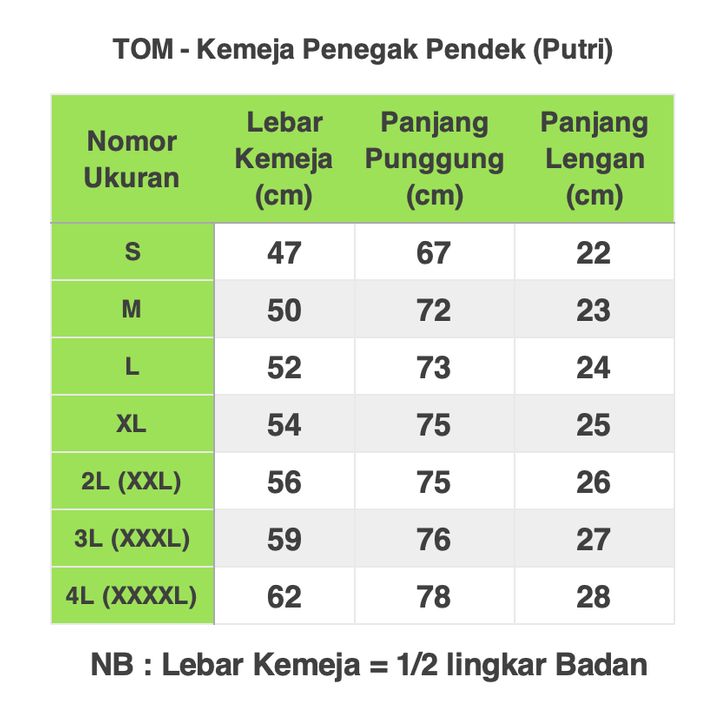 TOM - Kemeja Penegak Pendek (Putri)

| Nomor Ukuran | Lebar Kemeja (cm) | Panjang Punggung (cm) | Panjang Lengan (cm) |
|---|---|---|---|
| S | 47 | 67 | 22 |
| M | 50 | 72 | 23 |
| L | 52 | 73 | 24 |
| XL | 54 | 75 | 25 |
| 2L (XXL) | 56 | 75 | 26 |
| 3L (XXXL) | 59 | 76 | 27 |
| 4L (XXXXL) | 62 | 78 | 28 |

NB : Lebar Kemeja = 1/2 lingkar Badan